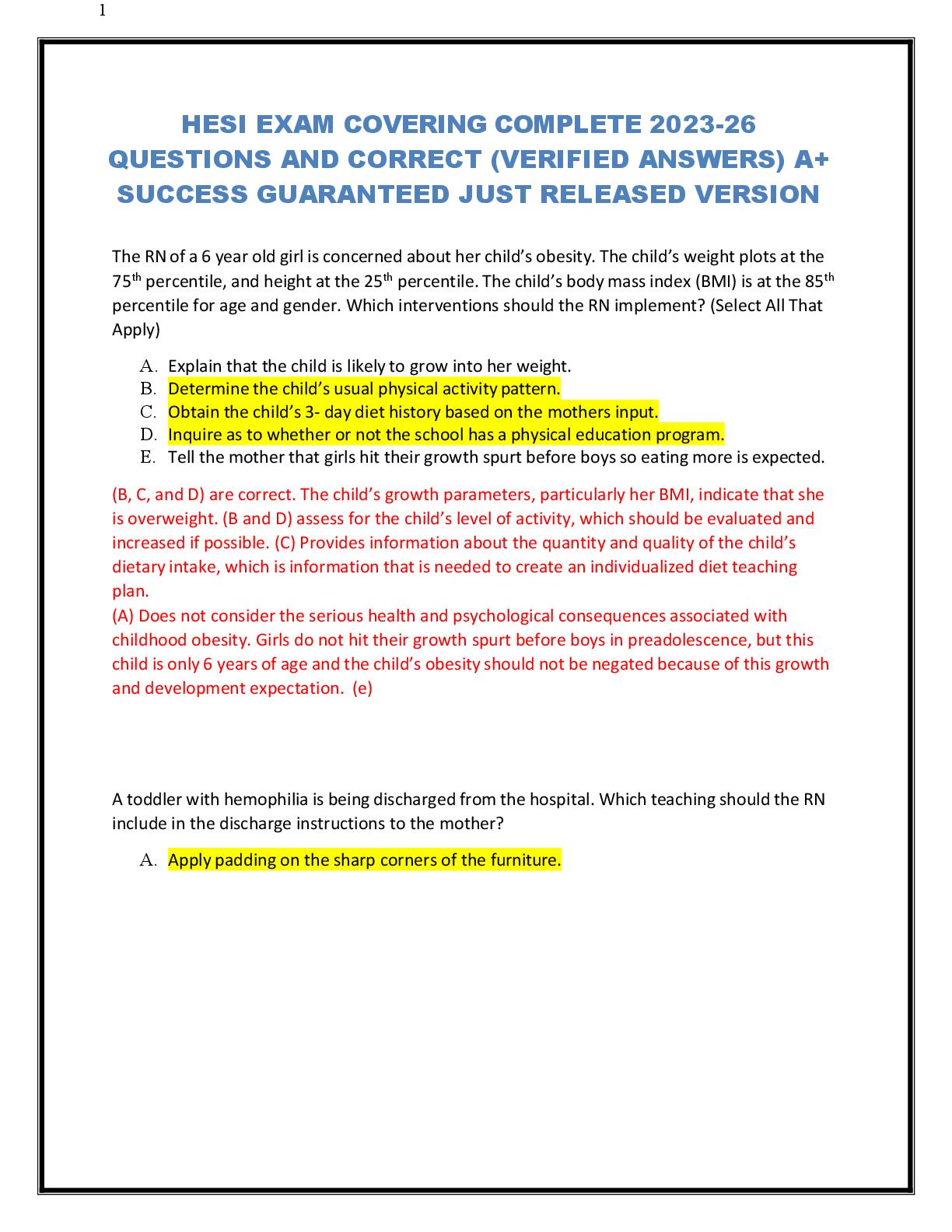 1

HESI EXAM COVERING COMPLETE 2023-26 QUESTIONS AND CORRECT (VERIFIED ANSWERS) A+ SUCCESS GUARANTEED JUST RELEASED VERSION

The RN of a 6 year old girl is concerned about her child's obesity. The child's weight plots at the 75$^{th}$ percentile, and height at the 25$^{th}$ percentile. The child's body mass index (BMI) is at the 85$^{th}$ percentile for age and gender. Which interventions should the RN implement? (Select All That Apply)

A. Explain that the child is likely to grow into her weight.
B. Determine the child's usual physical activity pattern.
C. Obtain the child's 3- day diet history based on the mothers input.
D. Inquire as to whether or not the school has a physical education program.
E. Tell the mother that girls hit their growth spurt before boys so eating more is expected.

(B, C, and D) are correct. The child's growth parameters, particularly her BMI, indicate that she is overweight. (B and D) assess for the child's level of activity, which should be evaluated and increased if possible. (C) Provides information about the quantity and quality of the child's dietary intake, which is information that is needed to create an individualized diet teaching plan.
(A) Does not consider the serious health and psychological consequences associated with childhood obesity. Girls do not hit their growth spurt before boys in preadolescence, but this child is only 6 years of age and the child's obesity should not be negated because of this growth and development expectation. (e)

A toddler with hemophilia is being discharged from the hospital. Which teaching should the RN include in the discharge instructions to the mother?

A. Apply padding on the sharp corners of the furniture.